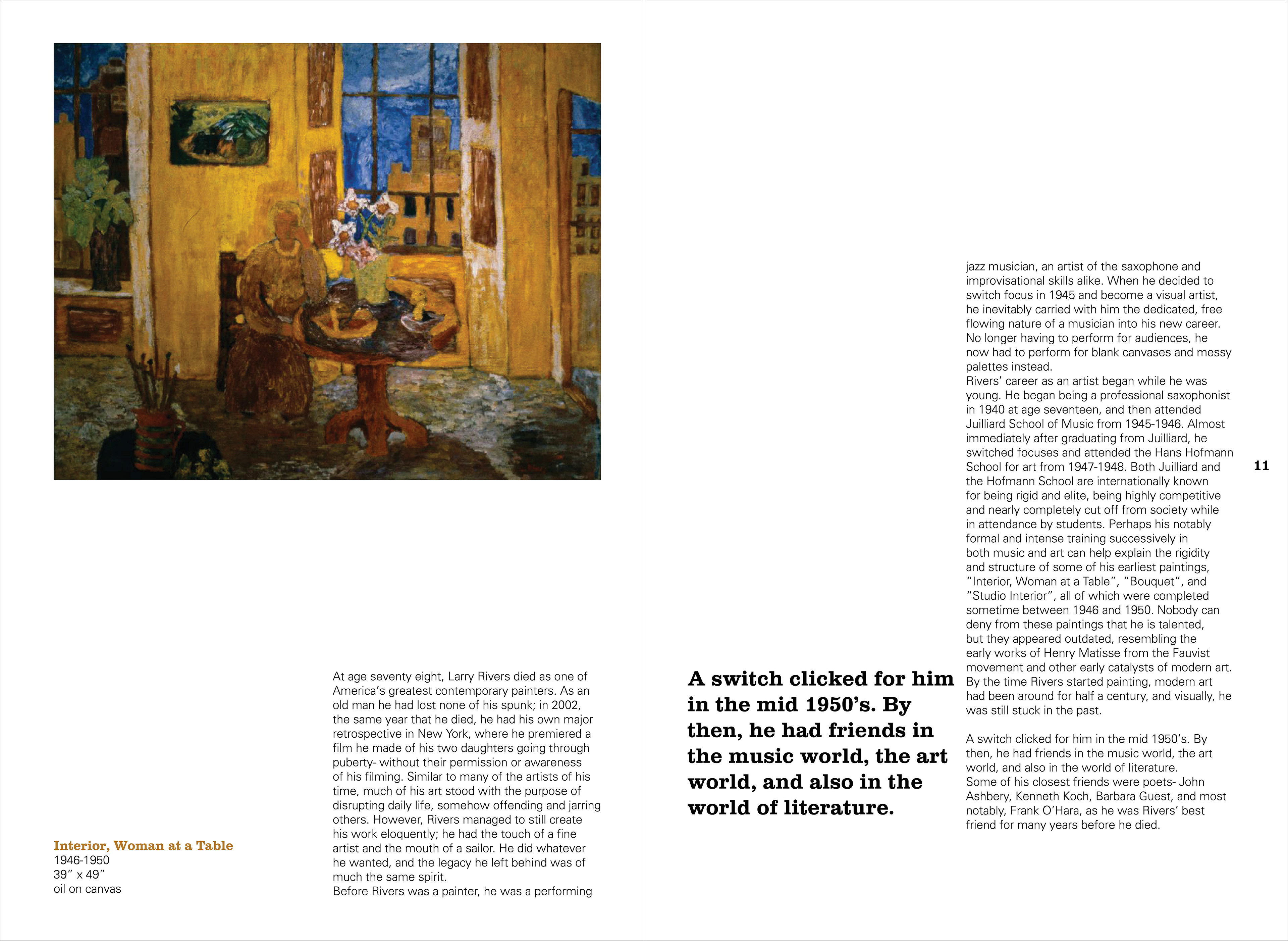 Interior, Woman at a Table
1946-1950
39" x 49"
oil on canvas

At age seventy eight, Larry Rivers died as one of America's greatest contemporary painters. As an old man he had lost none of his spunk; in 2002, the same year that he died, he had his own major retrospective in New York, where he premiered a film he made of his two daughters going through puberty- without their permission or awareness of his filming. Similar to many of the artists of his time, much of his art stood with the purpose of disrupting daily life, somehow offending and jarring others. However, Rivers managed to still create his work eloquently; he had the touch of a fine artist and the mouth of a sailor. He did whatever he wanted, and the legacy he left behind was of much the same spirit.
Before Rivers was a painter, he was a performing

A switch clicked for him in the mid 1950's. By then, he had friends in the music world, the art world, and also in the world of literature.

jazz musician, an artist of the saxophone and improvisational skills alike. When he decided to switch focus in 1945 and become a visual artist, he inevitably carried with him the dedicated, free flowing nature of a musician into his new career. No longer having to perform for audiences, he now had to perform for blank canvases and messy palettes instead.
Rivers' career as an artist began while he was young. He began being a professional saxophonist in 1940 at age seventeen, and then attended Juilliard School of Music from 1945-1946. Almost immediately after graduating from Juilliard, he switched focuses and attended the Hans Hofmann School for art from 1947-1948. Both Juilliard and the Hofmann School are internationally known for being rigid and elite, being highly competitive and nearly completely cut off from society while in attendance by students. Perhaps his notably formal and intense training successively in both music and art can help explain the rigidity and structure of some of his earliest paintings, "Interior, Woman at a Table", "Bouquet", and "Studio Interior", all of which were completed sometime between 1946 and 1950. Nobody can deny from these paintings that he is talented, but they appeared outdated, resembling the early works of Henry Matisse from the Fauvist movement and other early catalysts of modern art. By the time Rivers started painting, modern art had been around for half a century, and visually, he was still stuck in the past.

A switch clicked for him in the mid 1950's. By then, he had friends in the music world, the art world, and also in the world of literature.
Some of his closest friends were poets- John Ashbery, Kenneth Koch, Barbara Guest, and most notably, Frank O'Hara, as he was Rivers' best friend for many years before he died.

11